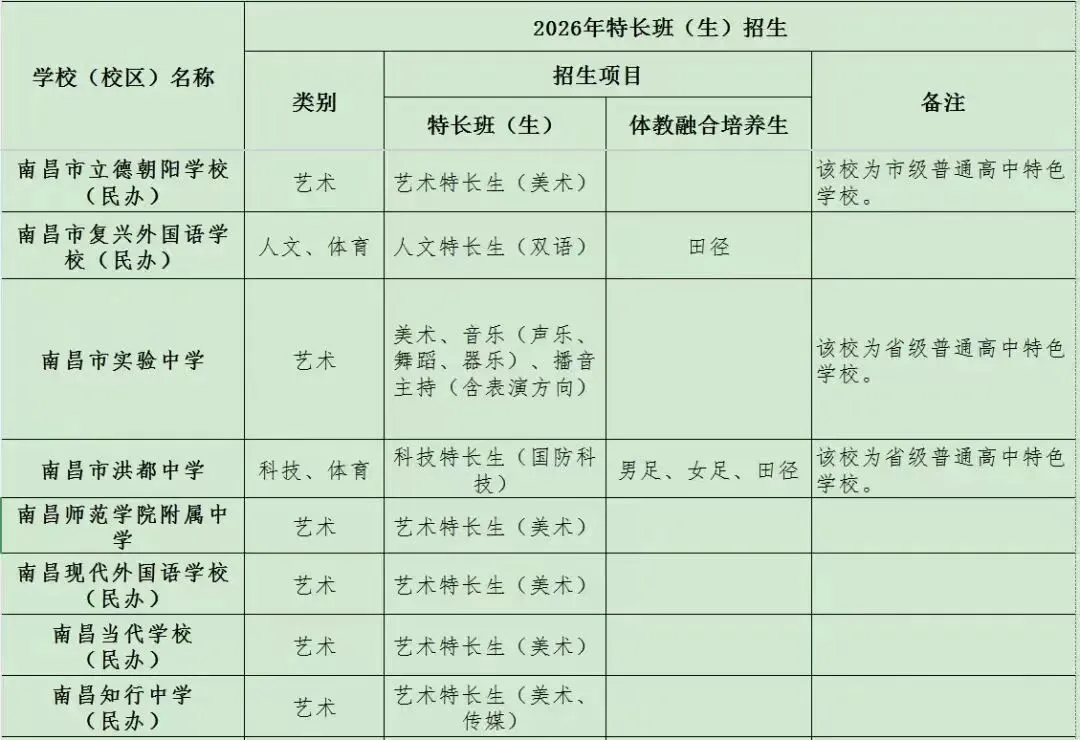 | 学校（校区）名称 | 2026年特长班（生）招生 | | | |
|---|---|---|---|---|
| | 类别 | 招生项目 | | 备注 |
| | | 特长班（生） | 体教融合培养生 | |
| 南昌市立德朝阳学校（民办） | 艺术 | 艺术特长生（美术） | | 该校为市级普通高中特色学校。 |
| 南昌市复兴外国语学校（民办） | 人文、体育 | 人文特长生（双语） | 田径 | |
| 南昌市实验中学 | 艺术 | 美术、音乐（声乐、舞蹈、器乐）、播音主持（含表演方向） | | 该校为省级普通高中特色学校。 |
| 南昌市洪都中学 | 科技、体育 | 科技特长生（国防科技） | 男足、女足、田径 | 该校为省级普通高中特色学校。 |
| 南昌师范学院附属中学 | 艺术 | 艺术特长生（美术） | | |
| 南昌现代外国语学校（民办） | 艺术 | 艺术特长生（美术） | | |
| 南昌当代学校（民办） | 艺术 | 艺术特长生（美术） | | |
| 南昌知行中学（民办） | 艺术 | 艺术特长生（美术、传媒） | | |